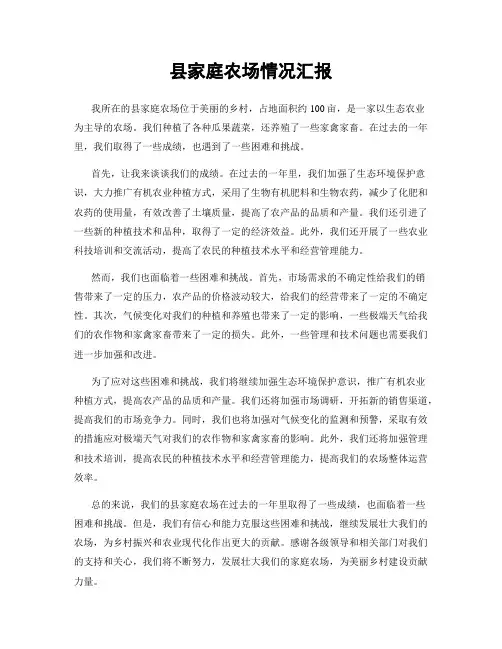 县家庭农场情况汇报

我所在的县家庭农场位于美丽的乡村，占地面积约100亩，是一家以生态农业为主导的农场。我们种植了各种瓜果蔬菜，还养殖了一些家禽家畜。在过去的一年里，我们取得了一些成绩，也遇到了一些困难和挑战。

首先，让我来谈谈我们的成绩。在过去的一年里，我们加强了生态环境保护意识，大力推广有机农业种植方式，采用了生物有机肥料和生物农药，减少了化肥和农药的使用量，有效改善了土壤质量，提高了农产品的品质和产量。我们还引进了一些新的种植技术和品种，取得了一定的经济效益。此外，我们还开展了一些农业科技培训和交流活动，提高了农民的种植技术水平和经营管理能力。

然而，我们也面临着一些困难和挑战。首先，市场需求的不确定性给我们的销售带来了一定的压力，农产品的价格波动较大，给我们的经营带来了一定的不确定性。其次，气候变化对我们的种植和养殖也带来了一定的影响，一些极端天气给我们的农作物和家禽家畜带来了一定的损失。此外，一些管理和技术问题也需要我们进一步加强和改进。

为了应对这些困难和挑战，我们将继续加强生态环境保护意识，推广有机农业种植方式，提高农产品的品质和产量。我们还将加强市场调研，开拓新的销售渠道，提高我们的市场竞争力。同时，我们也将加强对气候变化的监测和预警，采取有效的措施应对极端天气对我们的农作物和家禽家畜的影响。此外，我们还将加强管理和技术培训，提高农民的种植技术水平和经营管理能力，提高我们的农场整体运营效率。

总的来说，我们的县家庭农场在过去的一年里取得了一些成绩，也面临着一些困难和挑战。但是，我们有信心和能力克服这些困难和挑战，继续发展壮大我们的农场，为乡村振兴和农业现代化作出更大的贡献。感谢各级领导和相关部门对我们的支持和关心，我们将不断努力，发展壮大我们的家庭农场，为美丽乡村建设贡献力量。